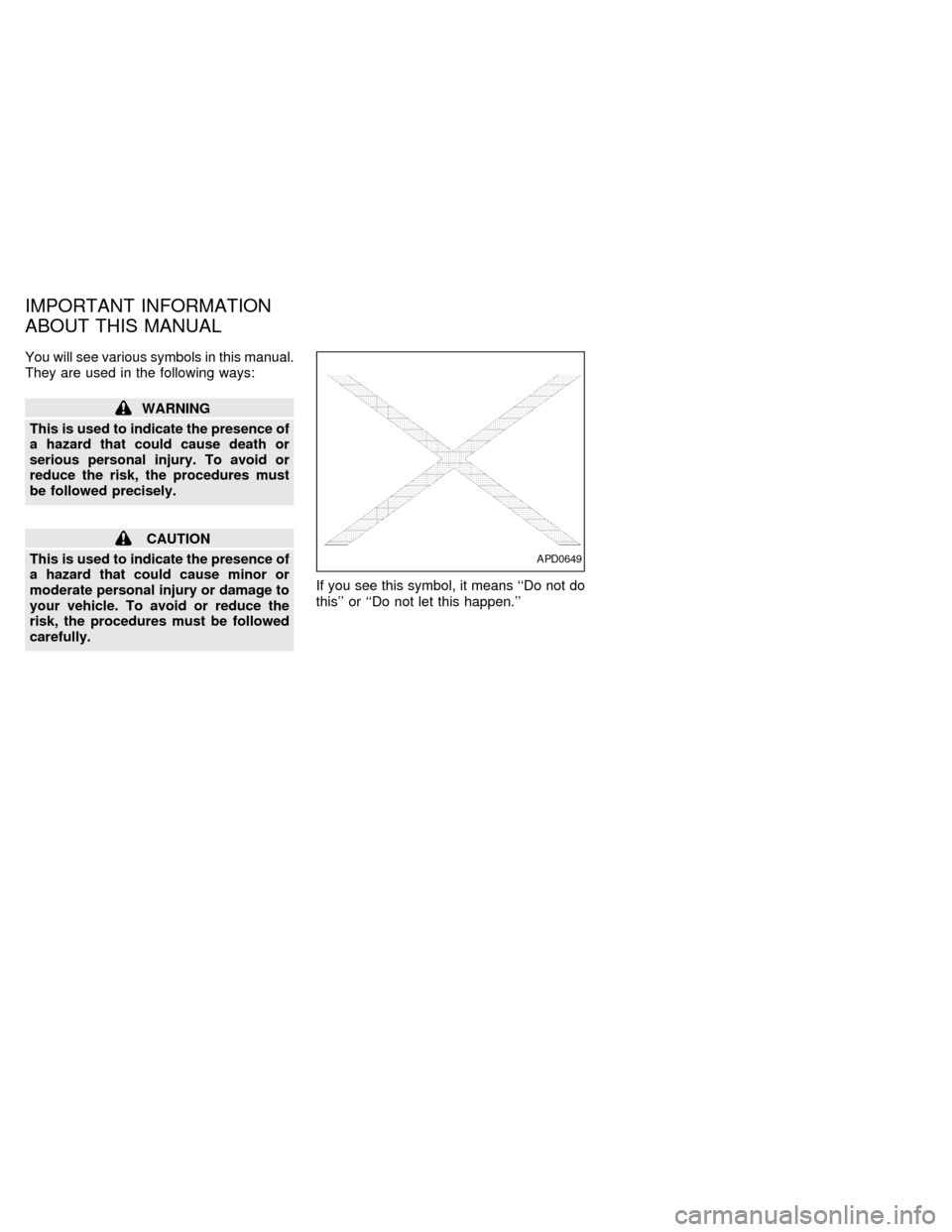 IMPORTANT INFORMATION ABOUT THIS MANUAL

You will see various symbols in this manual. They are used in the following ways:

WARNING

This is used to indicate the presence of a hazard that could cause death or serious personal injury. To avoid or reduce the risk, the procedures must be followed precisely.

CAUTION

This is used to indicate the presence of a hazard that could cause minor or moderate personal injury or damage to your vehicle. To avoid or reduce the risk, the procedures must be followed carefully.

APD0649

If you see this symbol, it means ‘‘Do not do this’’ or ‘‘Do not let this happen.’’

carmanualsonline.info